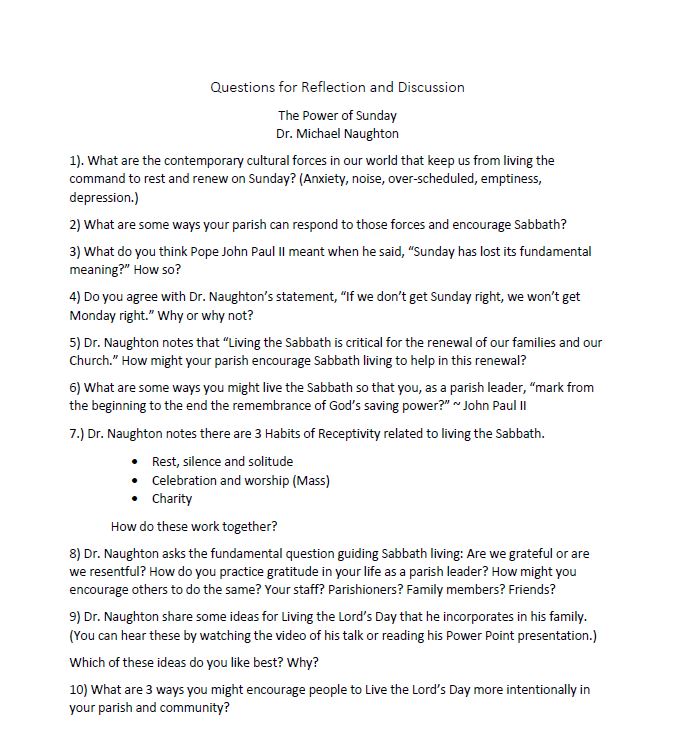 Questions for Reflection and Discussion

The Power of Sunday
Dr. Michael Naughton

1). What are the contemporary cultural forces in our world that keep us from living the command to rest and renew on Sunday? (Anxiety, noise, over-scheduled, emptiness, depression.)

2) What are some ways your parish can respond to those forces and encourage Sabbath?

3) What do you think Pope John Paul II meant when he said, "Sunday has lost its fundamental meaning?" How so?

4) Do you agree with Dr. Naughton's statement, "If we don't get Sunday right, we won't get Monday right." Why or why not?

5) Dr. Naughton notes that "Living the Sabbath is critical for the renewal of our families and our Church." How might your parish encourage Sabbath living to help in this renewal?

6) What are some ways you might live the Sabbath so that you, as a parish leader, "mark from the beginning to the end the remembrance of God's saving power?" ~ John Paul II

7.) Dr. Naughton notes there are 3 Habits of Receptivity related to living the Sabbath.

• Rest, silence and solitude
• Celebration and worship (Mass)
• Charity

How do these work together?

8) Dr. Naughton asks the fundamental question guiding Sabbath living: Are we grateful or are we resentful? How do you practice gratitude in your life as a parish leader? How might you encourage others to do the same? Your staff? Parishioners? Family members? Friends?

9) Dr. Naughton share some ideas for Living the Lord's Day that he incorporates in his family. (You can hear these by watching the video of his talk or reading his Power Point presentation.)

Which of these ideas do you like best? Why?

10) What are 3 ways you might encourage people to Live the Lord's Day more intentionally in your parish and community?